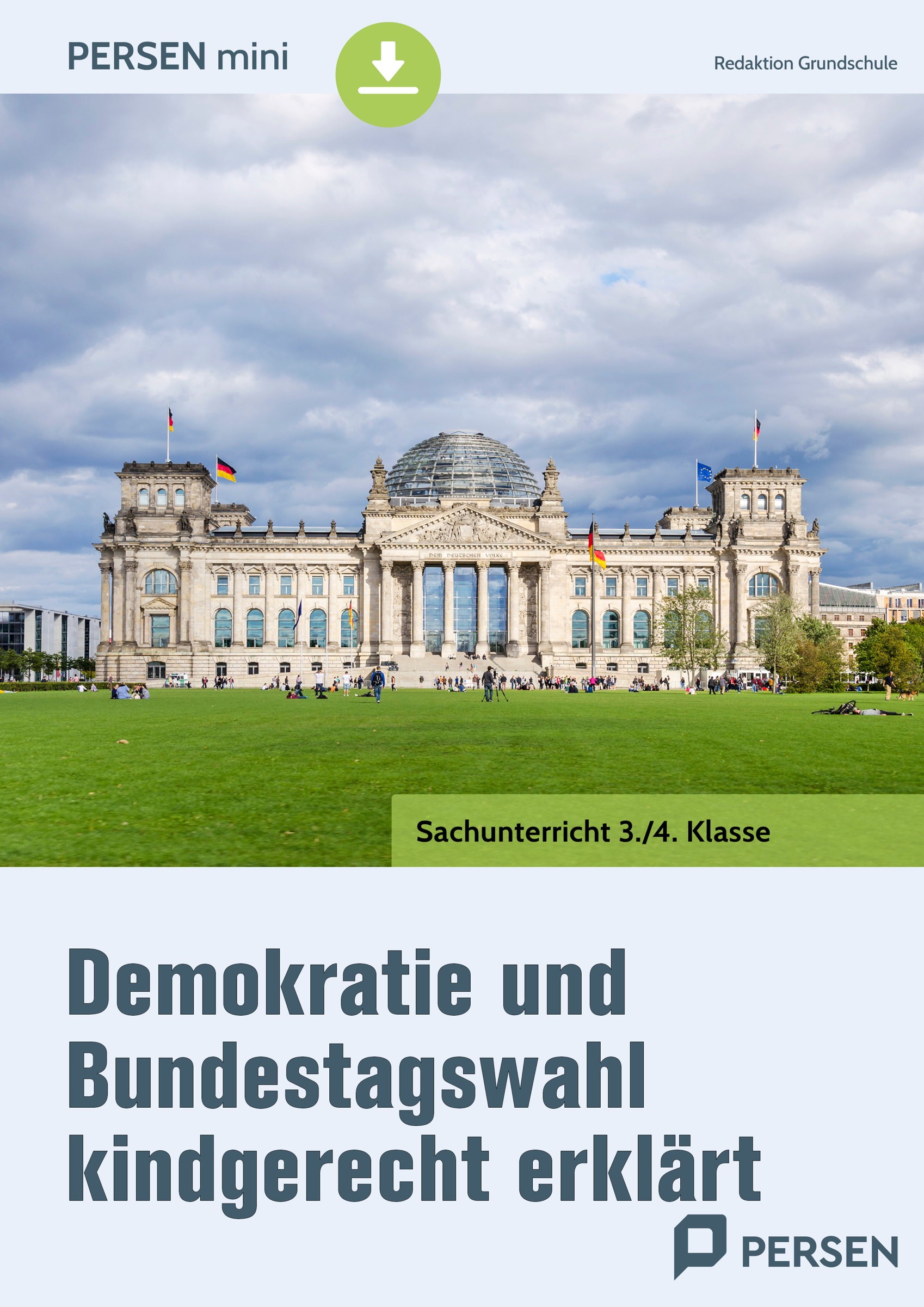 PERSEN mini

Redaktion Grundschule

DEM DEUTSCHEN VOLKE

Sachunterricht 3./4. Klasse

Demokratie und Bundestagswahl kindgerecht erklärt

PERSEN